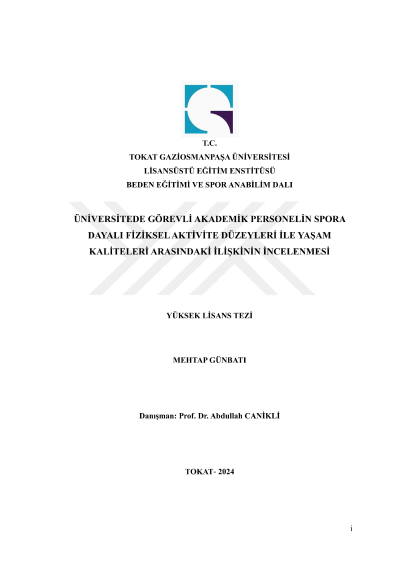 T.C.
TOKAT GAZİOSMANPAŞA ÜNİVERSİTESİ
LİSANSÜSTÜ EĞİTİM ENSTİTÜSÜ
BEDEN EĞİTİMİ VE SPOR ANABİLİM DALI

ÜNİVERSİTEDE GÖREVLİ AKADEMİK PERSONELİN SPORA DAYALI FİZİKSEL AKTİVİTE DÜZEYLERİ İLE YAŞAM KALİTELERİ ARASINDAKİ İLİŞKİNİN İNCELENMESİ

YÜKSEK LİSANS TEZİ

MEHTAP GÜNBATI

Danışman: Prof. Dr. Abdullah CANİKLİ

TOKAT- 2024

i